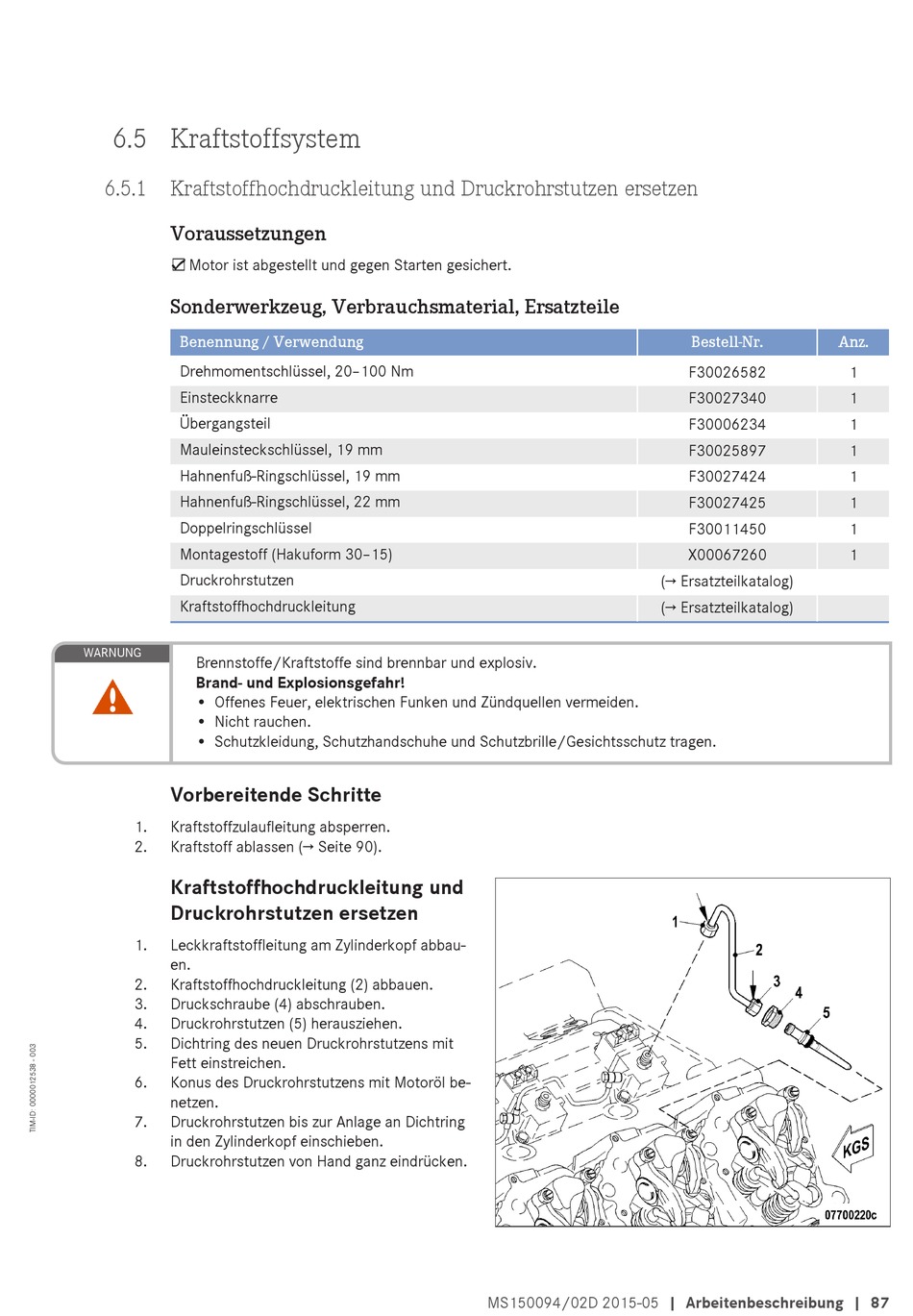 6.5 Kraftstoffsystem

6.5.1 Kraftstoffhochdruckleitung und Druckrohrstutzen ersetzen

Voraussetzungen

☑ Motor ist abgestellt und gegen Starten gesichert.

Sonderwerkzeug, Verbrauchsmaterial, Ersatzteile

| Benennung / Verwendung | Bestell-Nr. | Anz. |
|---|---|---|
| Drehmomentschlüssel, 20–100 Nm | F30026582 | 1 |
| Einsteckknarre | F30027340 | 1 |
| Übergangsteil | F30006234 | 1 |
| Mauleinsteckschlüssel, 19 mm | F30025897 | 1 |
| Hahnenfuß-Ringschlüssel, 19 mm | F30027424 | 1 |
| Hahnenfuß-Ringschlüssel, 22 mm | F30027425 | 1 |
| Doppelringschlüssel | F30011450 | 1 |
| Montagestoff (Hakuform 30–15) | X00067260 | 1 |
| Druckrohrstutzen | (→ Ersatzteilkatalog) | |
| Kraftstoffhochdruckleitung | (→ Ersatzteilkatalog) | |

WARNUNG

Brennstoffe/Kraftstoffe sind brennbar und explosiv.
Brand- und Explosionsgefahr!
• Offenes Feuer, elektrischen Funken und Zündquellen vermeiden.
• Nicht rauchen.
• Schutzkleidung, Schutzhandschuhe und Schutzbrille/Gesichtsschutz tragen.

Vorbereitende Schritte

1. Kraftstoffzulaufleitung absperren.
2. Kraftstoff ablassen (→ Seite 90).

Kraftstoffhochdruckleitung und Druckrohrstutzen ersetzen

1. Leckkraftstoffleitung am Zylinderkopf abbauen.
2. Kraftstoffhochdruckleitung (2) abbauen.
3. Druckschraube (4) abschrauben.
4. Druckrohrstutzen (5) herausziehen.
5. Dichtring des neuen Druckrohrstutzens mit Fett einstreichen.
6. Konus des Druckrohrstutzens mit Motoröl benetzen.
7. Druckrohrstutzen bis zur Anlage an Dichtring in den Zylinderkopf einschieben.
8. Druckrohrstutzen von Hand ganz eindrücken.

1 2 3 4 5 KGS 07700220c

TIM-ID: 0000012538 - 003

MS150094/02D 2015-05 | Arbeitenbeschreibung | 87